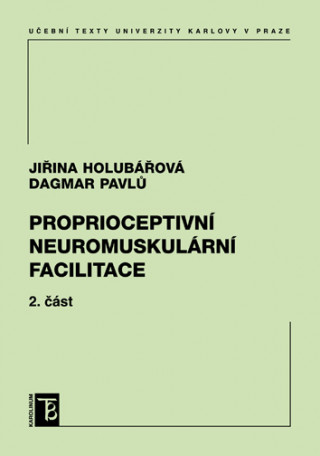 UČEBNÍ TEXTY UNIVERZITY KARLOVY V PRAZE

JIŘINA HOLUBÁŘOVÁ
DAGMAR PAVLŮ

PROPRIOCEPTIVNÍ NEUROMUSKULÁRNÍ FACILITACE

2. část

KAROLINUM